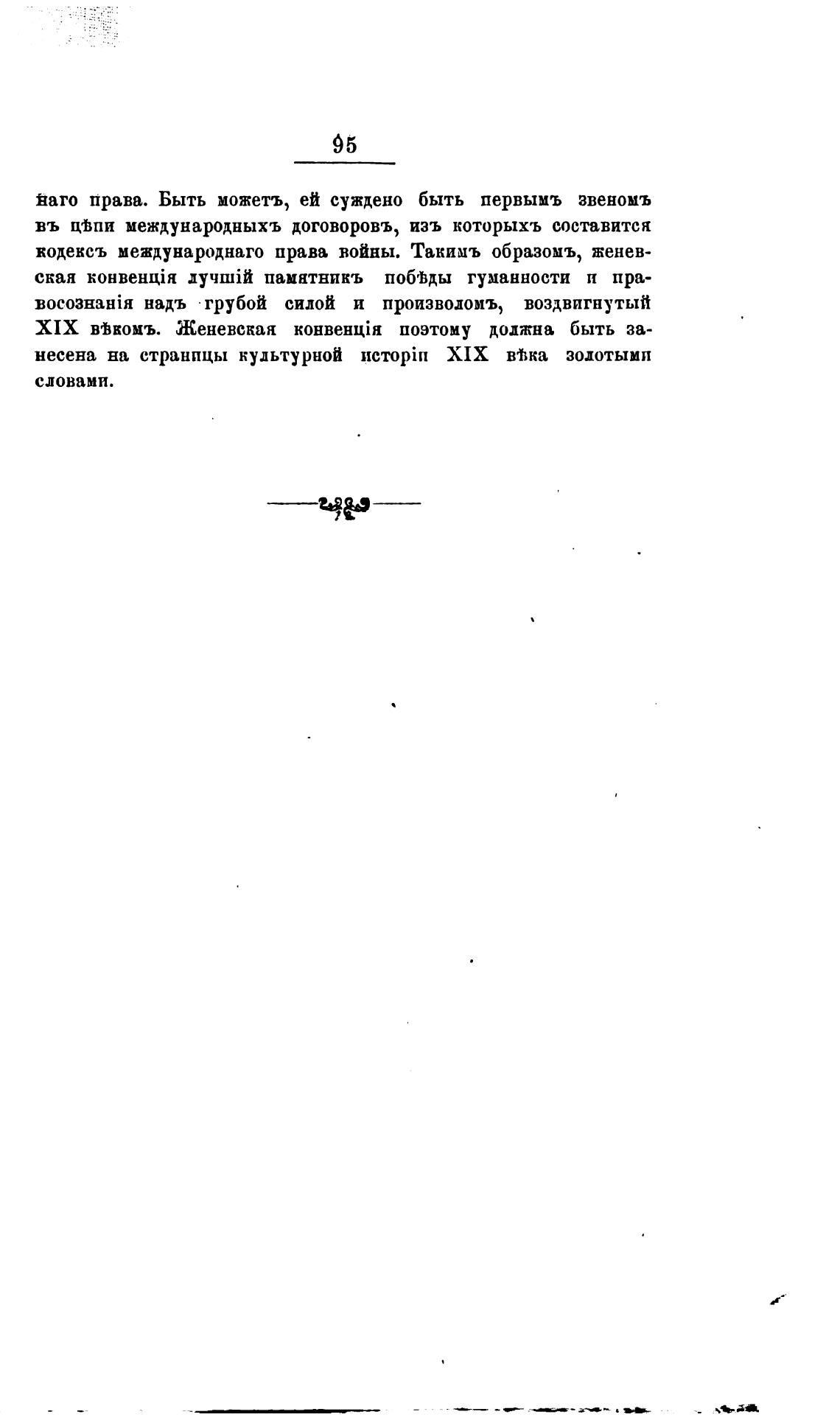 95

наго права. Быть можетъ, ей суждено быть первымъ звеномъ въ цѣпи международныхъ договоровъ, изъ которыхъ составится кодексъ международнаго права войны. Такимъ образомъ, женевская конвенція лучшій памятникъ побѣды гуманности и правосознанія надъ грубой силой и произволомъ, воздвигнутый XIX вѣкомъ. Женевская конвенція поэтому должна быть занесена на страницы культурной исторіи XIX вѣка золотыми словами.